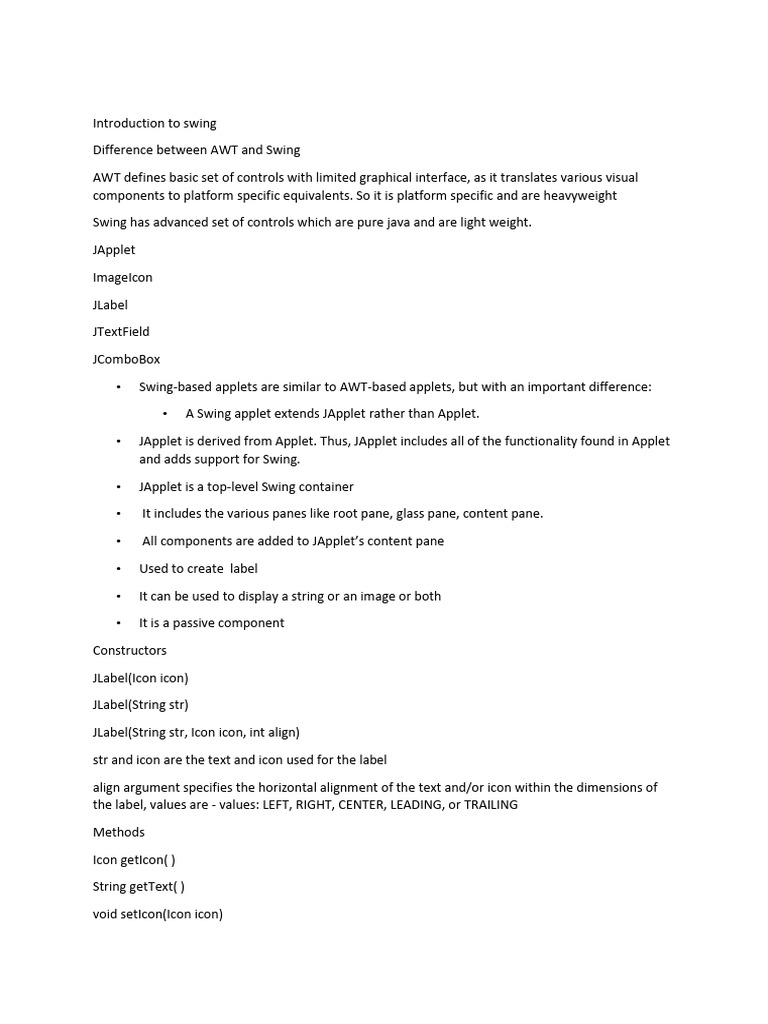 Introduction to swing

Difference between AWT and Swing

AWT defines basic set of controls with limited graphical interface, as it translates various visual components to platform specific equivalents. So it is platform specific and are heavyweight

Swing has advanced set of controls which are pure java and are light weight.

JApplet

ImageIcon

JLabel

JTextField

JComboBox

• Swing-based applets are similar to AWT-based applets, but with an important difference:

• A Swing applet extends JApplet rather than Applet.

• JApplet is derived from Applet. Thus, JApplet includes all of the functionality found in Applet and adds support for Swing.

• JApplet is a top-level Swing container

• It includes the various panes like root pane, glass pane, content pane.

• All components are added to JApplet's content pane

• Used to create label

• It can be used to display a string or an image or both

• It is a passive component

Constructors

JLabel(Icon icon)

JLabel(String str)

JLabel(String str, Icon icon, int align)

str and icon are the text and icon used for the label

align argument specifies the horizontal alignment of the text and/or icon within the dimensions of the label, values are - values: LEFT, RIGHT, CENTER, LEADING, or TRAILING

Methods

Icon getIcon( )

String getText( )

void setIcon(Icon icon)